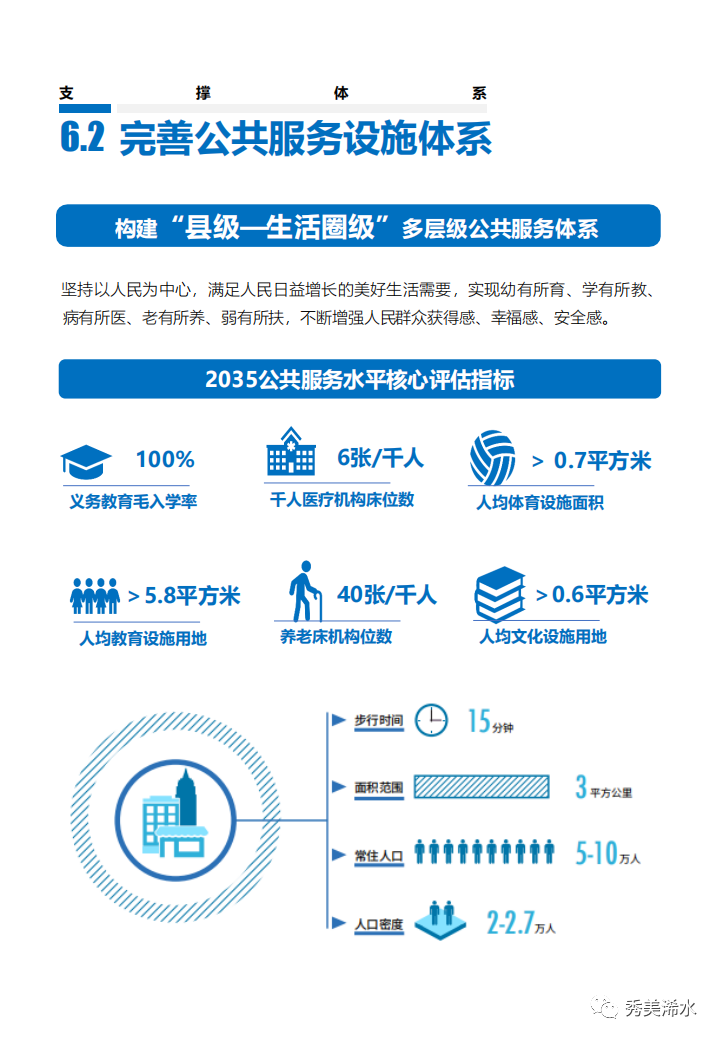 支 撑 体 系

6.2 完善公共服务设施体系

构建“县级—生活圈级”多层级公共服务体系

坚持以人民为中心，满足人民日益增长的美好生活需要，实现幼有所育、学有所教、病有所医、老有所养、弱有所扶，不断增强人民群众获得感、幸福感、安全感。

2035公共服务水平核心评估指标

100%
义务教育毛入学率

6张/千人
千人医疗机构床位数

> 0.7平方米
人均体育设施面积

> 5.8平方米
人均教育设施用地

40张/千人
养老床机构位数

> 0.6平方米
人均文化设施用地

步行时间 15分钟

面积范围 3平方公里

常住人口 5-10万人

人口密度 2-2.7万人

秀美浠水